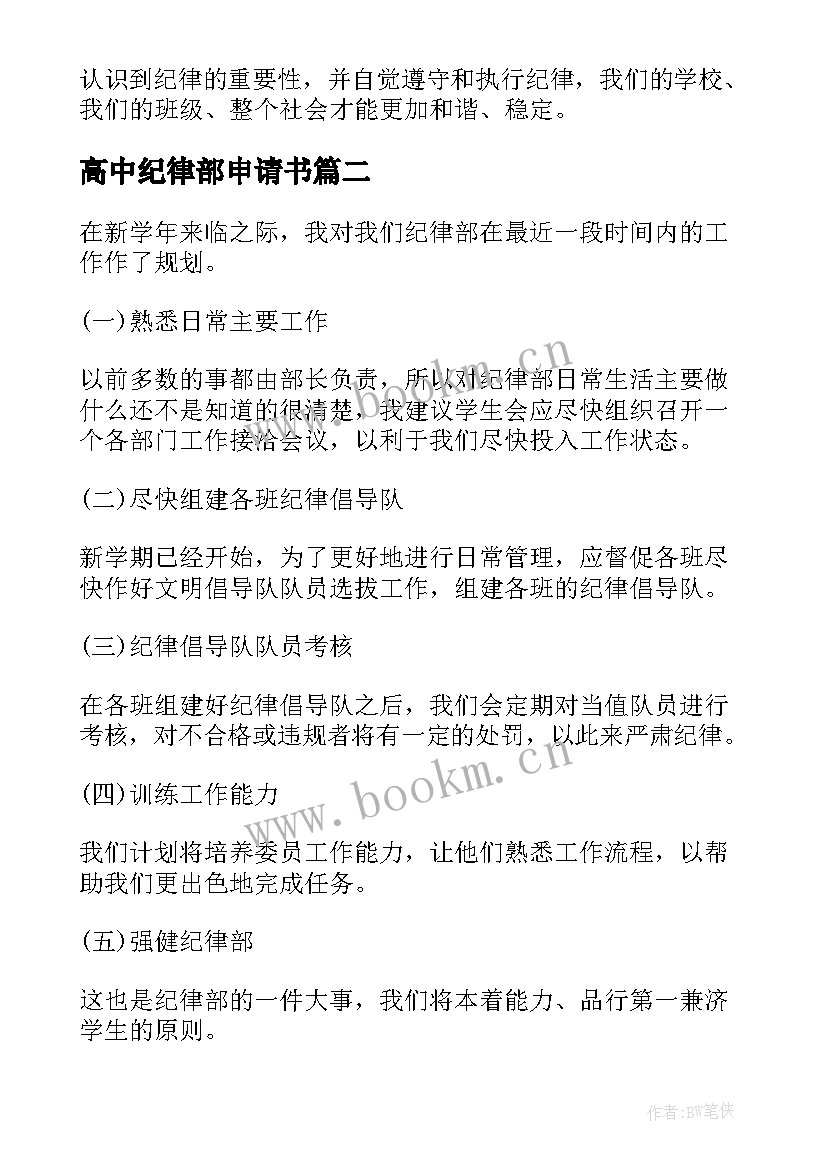 认识到纪律的重要性，并自觉遵守和执行纪律，我们的学校、我们的班级、整个社会才能更加和谐、稳定。

高中纪律部申请书篇二

在新学年来临之际，我对我们纪律部在最近一段时间内的工作作了规划。

(一)熟悉日常主要工作

以前多数的事都由部长负责，所以对纪律部日常生活主要做什么还不是知道的很清楚，我建议学生会应尽快组织召开一个各部门工作接洽会议，以利于我们尽快投入工作状态。

(二)尽快组建各班纪律倡导队

新学期已经开始，为了更好地进行日常管理，应督促各班尽快作好文明倡导队队员选拔工作，组建各班的纪律倡导队。

(三)纪律倡导队队员考核

在各班组建好纪律倡导队之后，我们会定期对当值队员进行考核，对不合格或违规者将有一定的处罚，以此来严肃纪律。

(四)训练工作能力

我们计划将培养委员工作能力，让他们熟悉工作流程，以帮助我们更出色地完成任务。

(五)强健纪律部

这也是纪律部的一件大事，我们将本着能力、品行第一兼济学生的原则。

www.bookm.cn

www.bookm.cn

作者:BW笔侠